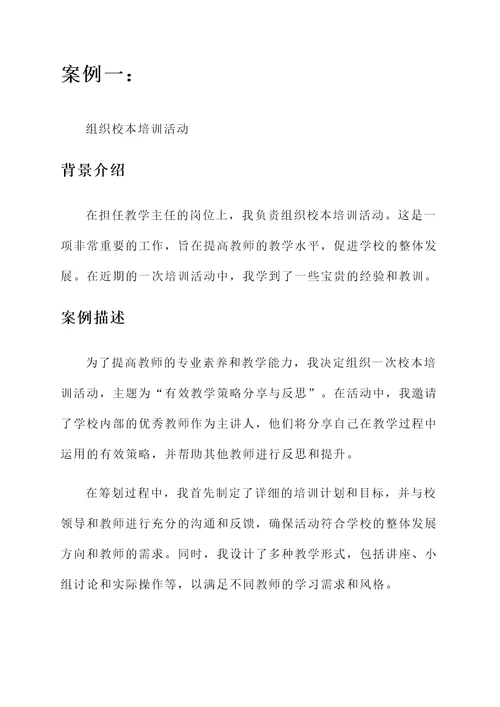 案例一：

组织校本培训活动

背景介绍

在担任教学主任的岗位上，我负责组织校本培训活动。这是一项非常重要的工作，旨在提高教师的教学水平，促进学校的整体发展。在近期的一次培训活动中，我学到了一些宝贵的经验和教训。

案例描述

为了提高教师的专业素养和教学能力，我决定组织一次校本培训活动，主题为“有效教学策略分享与反思”。在活动中，我邀请了学校内部的优秀教师作为主讲人，他们将分享自己在教学过程中运用的有效策略，并帮助其他教师进行反思和提升。

在筹划过程中，我首先制定了详细的培训计划和目标，并与校领导和教师进行充分的沟通和反馈，确保活动符合学校的整体发展方向和教师的需求。同时，我设计了多种教学形式，包括讲座、小组讨论和实际操作等，以满足不同教师的学习需求和风格。